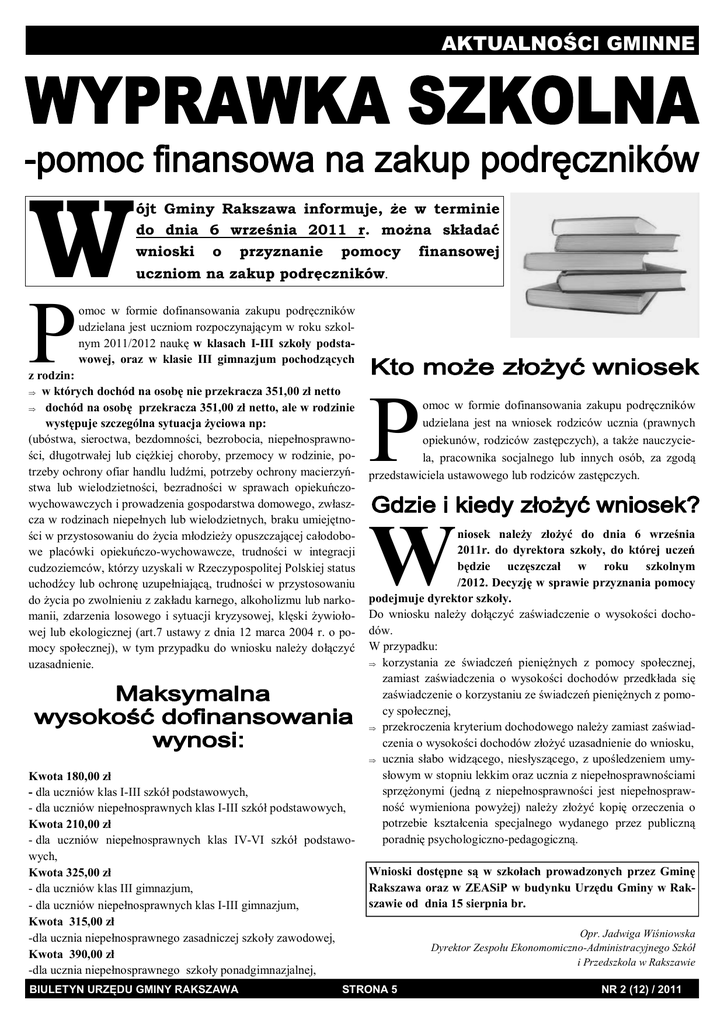 AKTUALNOŚCI GMINNE

WYPRAWKA SZKOLNA

-pomoc finansowa na zakup podręczników

Wójt Gminy Rakszawa informuje, że w terminie do dnia 6 września 2011 r. można składać wnioski o przyznanie pomocy finansowej uczniom na zakup podręczników.

Pomoc w formie dofinansowania zakupu podręczników udzielana jest uczniom rozpoczynającym w roku szkolnym 2011/2012 naukę w klasach I-III szkoły podstawowej, oraz w klasie III gimnazjum pochodzących z rodzin:
⇒ w których dochód na osobę nie przekracza 351,00 zł netto
⇒ dochód na osobę przekracza 351,00 zł netto, ale w rodzinie występuje szczególna sytuacja życiowa np:
(ubóstwa, sieroctwa, bezdomności, bezrobocia, niepełnosprawności, długotrwałej lub ciężkiej choroby, przemocy w rodzinie, potrzeby ochrony ofiar handlu ludźmi, potrzeby ochrony macierzyństwa lub wielodzietności, bezradności w sprawach opiekuńczo-wychowawczych i prowadzenia gospodarstwa domowego, zwłaszcza w rodzinach niepełnych lub wielodzietnych, braku umiejętności w przystosowaniu do życia młodzieży opuszczającej całodobowe placówki opiekuńczo-wychowawcze, trudności w integracji cudzoziemców, którzy uzyskali w Rzeczypospolitej Polskiej status uchodźcy lub ochronę uzupełniającą, trudności w przystosowaniu do życia po zwolnieniu z zakładu karnego, alkoholizmu lub narkomanii, zdarzenia losowego i sytuacji kryzysowej, klęski żywiołowej lub ekologicznej (art.7 ustawy z dnia 12 marca 2004 r. o pomocy społecznej), w tym przypadku do wniosku należy dołączyć uzasadnienie.

Maksymalna wysokość dofinansowania wynosi:

Kwota 180,00 zł
- dla uczniów klas I-III szkół podstawowych,
- dla uczniów niepełnosprawnych klas I-III szkół podstawowych,
Kwota 210,00 zł
- dla uczniów niepełnosprawnych klas IV-VI szkół podstawowych,
Kwota 325,00 zł
- dla uczniów klas III gimnazjum,
- dla uczniów niepełnosprawnych klas I-III gimnazjum,
Kwota 315,00 zł
-dla ucznia niepełnosprawnego zasadniczej szkoły zawodowej,
Kwota 390,00 zł
-dla ucznia niepełnosprawnego szkoły ponadgimnazjalnej,

Kto może złożyć wniosek

Pomoc w formie dofinansowania zakupu podręczników udzielana jest na wniosek rodziców ucznia (prawnych opiekunów, rodziców zastępczych), a także nauczyciela, pracownika socjalnego lub innych osób, za zgodą przedstawiciela ustawowego lub rodziców zastępczych.

Gdzie i kiedy złożyć wniosek?

Wniosek należy złożyć do dnia 6 września 2011r. do dyrektora szkoły, do której uczeń będzie uczęszczał w roku szkolnym /2012. Decyzję w sprawie przyznania pomocy podejmuje dyrektor szkoły.
Do wniosku należy dołączyć zaświadczenie o wysokości dochodów.
W przypadku:
⇒ korzystania ze świadczeń pieniężnych z pomocy społecznej, zamiast zaświadczenia o wysokości dochodów przedkłada się zaświadczenie o korzystaniu ze świadczeń pieniężnych z pomocy społecznej,
⇒ przekroczenia kryterium dochodowego należy zamiast zaświadczenia o wysokości dochodów złożyć uzasadnienie do wniosku,
⇒ ucznia słabo widzącego, niesłyszącego, z upośledzeniem umysłowym w stopniu lekkim oraz ucznia z niepełnosprawnościami sprzężonymi (jedną z niepełnosprawności jest niepełnosprawność wymieniona powyżej) należy złożyć kopię orzeczenia o potrzebie kształcenia specjalnego wydanego przez publiczną poradnię psychologiczno-pedagogiczną.

Wnioski dostępne są w szkołach prowadzonych przez Gminę Rakszawa oraz w ZEASiP w budynku Urzędu Gminy w Rakszawie od dnia 15 sierpnia br.

Opr. Jadwiga Wiśniowska
Dyrektor Zespołu Ekonomiczno-Administracyjnego Szkół i Przedszkola w Rakszawie

BIULETYN URZĘDU GMINY RAKSZAWA STRONA 5 NR 2 (12) / 2011